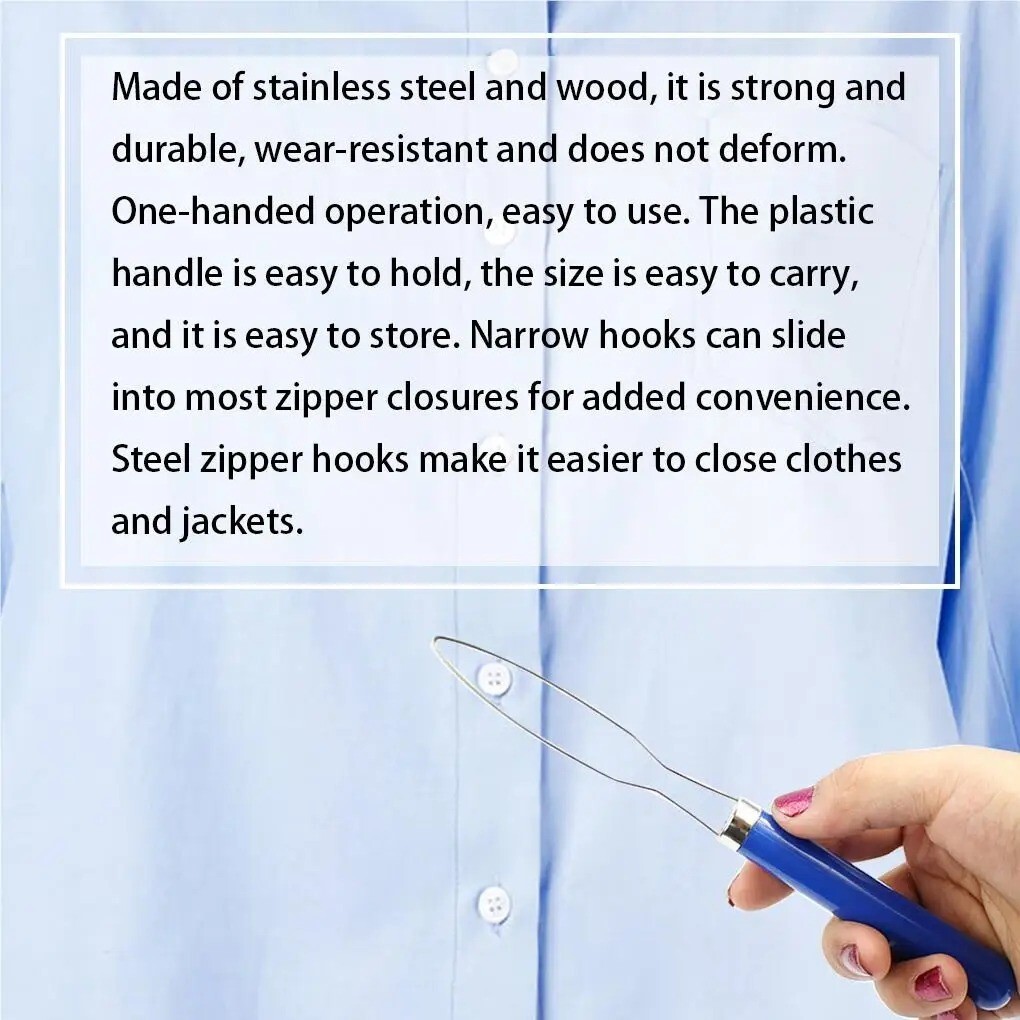 Made of stainless steel and wood, it is strong and durable, wear-resistant and does not deform. One-handed operation, easy to use. The plastic handle is easy to hold, the size is easy to carry, and it is easy to store. Narrow hooks can slide into most zipper closures for added convenience. Steel zipper hooks make it easier to close clothes and jackets.